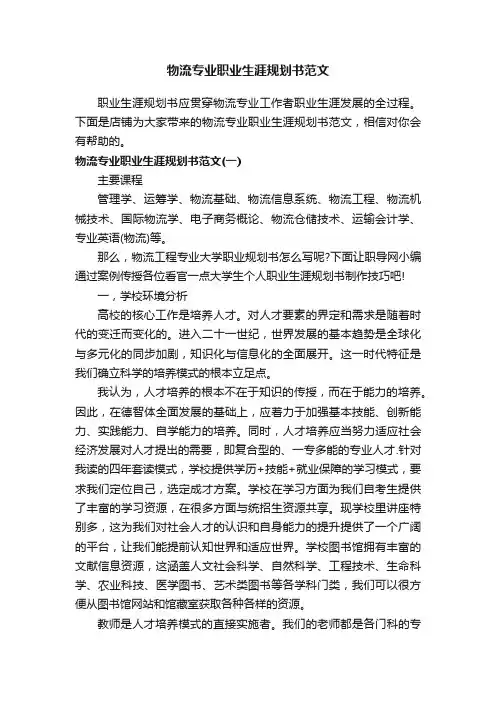 物流专业职业生涯规划书范文

职业生涯规划书应贯穿物流专业工作者职业生涯发展的全过程。下面是店铺为大家带来的物流专业职业生涯规划书范文，相信对你会有帮助的。

物流专业职业生涯规划书范文(一)

主要课程

管理学、运筹学、物流基础、物流信息系统、物流工程、物流机械技术、国际物流学、电子商务概论、物流仓储技术、运输会计学、专业英语(物流)等。

那么，物流工程专业大学职业规划书怎么写呢?下面让职导网小编通过案例传授各位看官一点大学生个人职业生涯规划书制作技巧吧!

一，学校环境分析

高校的核心工作是培养人才。对人才要素的界定和需求是随着时代的变迁而变化的。进入二十一世纪，世界发展的基本趋势是全球化与多元化的同步加剧，知识化与信息化的全面展开。这一时代特征是我们确立科学的培养模式的根本立足点。

我认为，人才培养的根本不在于知识的传授，而在于能力的培养。因此，在德智体全面发展的基础上，应着力于加强基本技能、创新能力、实践能力、自学能力的培养。同时，人才培养应当努力适应社会经济发展对人才提出的需要，即复合型的、一专多能的专业人才.针对我读的四年套读模式，学校提供学历+技能+就业保障的学习模式，要求我们定位自己，选定成才方案。学校在学习方面为我们自考生提供了丰富的学习资源，在很多方面与统招生资源共享。现学校里讲座特别多，这为我们对社会人才的认识和自身能力的提升提供了一个广阔的平台，让我们能提前认知世界和适应世界。学校图书馆拥有丰富的文献信息资源，这涵盖人文社会科学、自然科学、工程技术、生命科学、农业科技、医学图书、艺术类图书等各学科门类，我们可以很方便从图书馆网站和馆藏室获取各种各样的资源。

教师是人才培养模式的直接实施者。我们的老师都是各门科的专